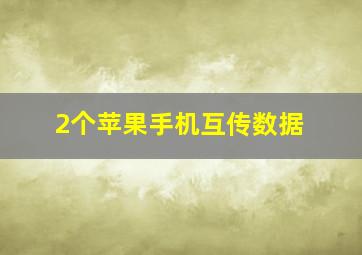 2个苹果手机互传数据